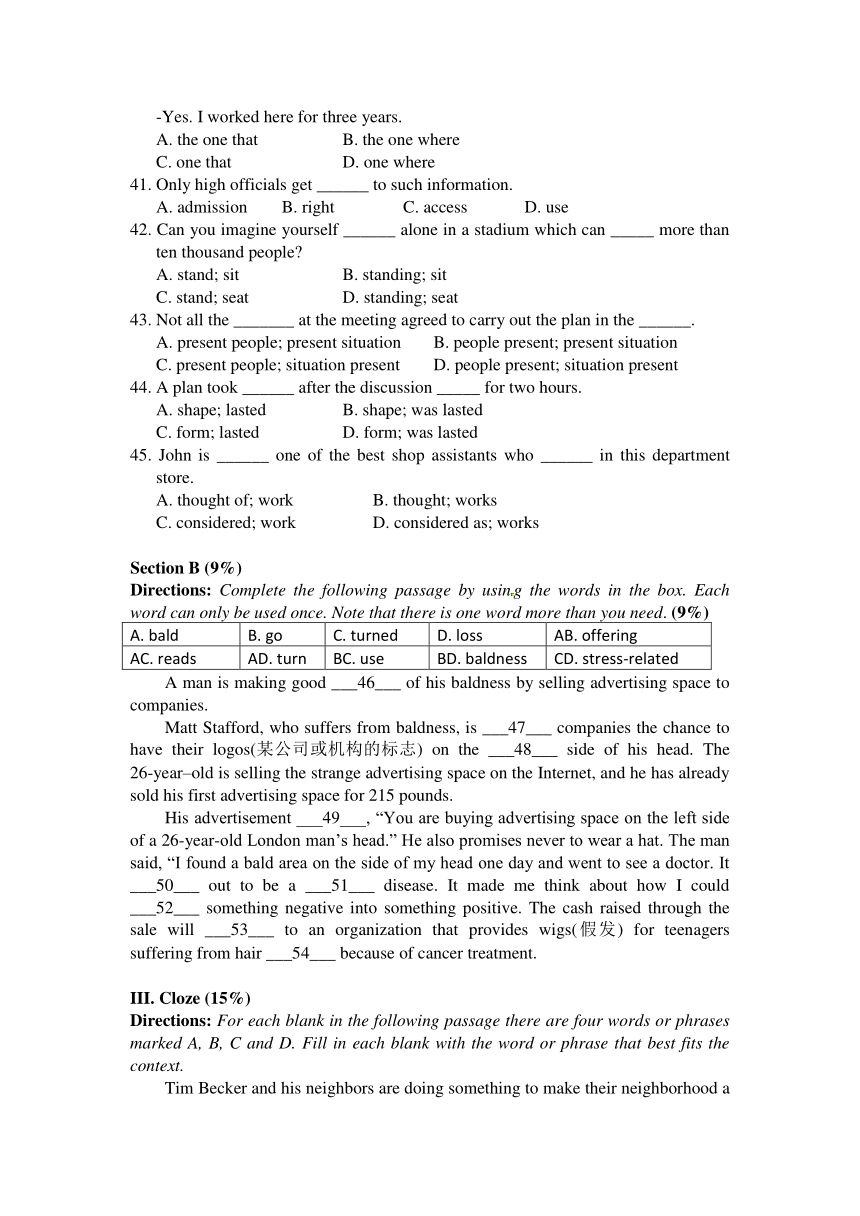 -Yes. I worked here for three years.
A. the one that B. the one where
C. one that D. one where
41. Only high officials get ______ to such information.
A. admission B. right C. access D. use
42. Can you imagine yourself ______ alone in a stadium which can _____ more than ten thousand people?
A. stand; sit B. standing; sit
C. stand; seat D. standing; seat
43. Not all the _______ at the meeting agreed to carry out the plan in the ______.
A. present people; present situation B. people present; present situation
C. present people; situation present D. people present; situation present
44. A plan took ______ after the discussion _____ for two hours.
A. shape; lasted B. shape; was lasted
C. form; lasted D. form; was lasted
45. John is ______ one of the best shop assistants who ______ in this department store.
A. thought of; work B. thought; works
C. considered; work D. considered as; works

Section B (9%)
Directions: Complete the following passage by using the words in the box. Each word can only be used once. Note that there is one word more than you need. (9%)

| A. bald | B. go | C. turned | D. loss | AB. offering |
|---|---|---|---|---|
| AC. reads | AD. turn | BC. use | BD. baldness | CD. stress-related |

A man is making good ___46___ of his baldness by selling advertising space to companies.

Matt Stafford, who suffers from baldness, is ___47___ companies the chance to have their logos(某公司或机构的标志) on the ___48___ side of his head. The 26-year–old is selling the strange advertising space on the Internet, and he has already sold his first advertising space for 215 pounds.

His advertisement ___49___, “You are buying advertising space on the left side of a 26-year-old London man’s head.” He also promises never to wear a hat. The man said, “I found a bald area on the side of my head one day and went to see a doctor. It ___50___ out to be a ___51___ disease. It made me think about how I could ___52___ something negative into something positive. The cash raised through the sale will ___53___ to an organization that provides wigs(假发) for teenagers suffering from hair ___54___ because of cancer treatment.

III. Cloze (15%)
Directions: For each blank in the following passage there are four words or phrases marked A, B, C and D. Fill in each blank with the word or phrase that best fits the context.

Tim Becker and his neighbors are doing something to make their neighborhood a